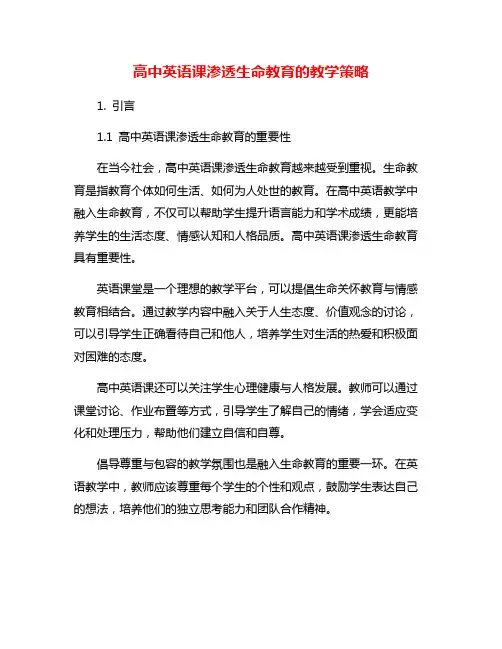 高中英语课渗透生命教育的教学策略

1. 引言

1.1 高中英语课渗透生命教育的重要性

在当今社会，高中英语课渗透生命教育越来越受到重视。生命教育是指教育个体如何生活、如何为人处世的教育。在高中英语教学中融入生命教育，不仅可以帮助学生提升语言能力和学术成绩，更能培养学生的生活态度、情感认知和人格品质。高中英语课渗透生命教育具有重要性。

英语课堂是一个理想的教学平台，可以提倡生命关怀教育与情感教育相结合。通过教学内容中融入关于人生态度、价值观念的讨论，可以引导学生正确看待自己和他人，培养学生对生活的热爱和积极面对困难的态度。

高中英语课还可以关注学生心理健康与人格发展。教师可以通过课堂讨论、作业布置等方式，引导学生了解自己的情绪，学会适应变化和处理压力，帮助他们建立自信和自尊。

倡导尊重与包容的教学氛围也是融入生命教育的重要一环。在英语教学中，教师应该尊重每个学生的个性和观点，鼓励学生表达自己的想法，培养他们的独立思考能力和团队合作精神。